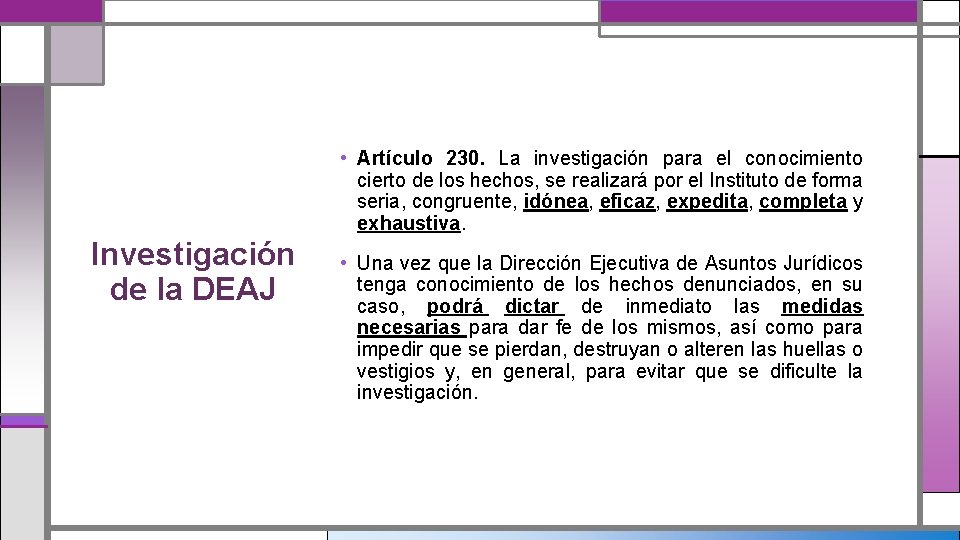 Investigación de la DEAJ

• Artículo 230. La investigación para el conocimiento cierto de los hechos, se realizará por el Instituto de forma seria, congruente, idónea, eficaz, expedita, completa y exhaustiva.

• Una vez que la Dirección Ejecutiva de Asuntos Jurídicos tenga conocimiento de los hechos denunciados, en su caso, podrá dictar de inmediato las medidas necesarias para dar fe de los mismos, así como para impedir que se pierdan, destruyan o alteren las huellas o vestigios y, en general, para evitar que se dificulte la investigación.